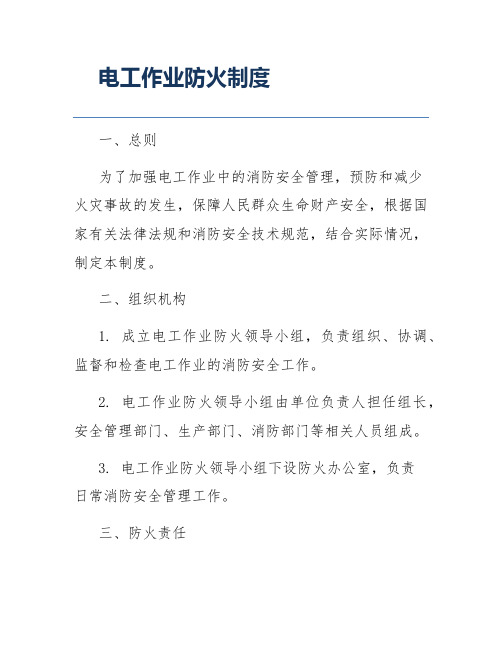 电工作业防火制度

一、总则

为了加强电工作业中的消防安全管理，预防和减少火灾事故的发生，保障人民群众生命财产安全，根据国家有关法律法规和消防安全技术规范，结合实际情况，制定本制度。

二、组织机构

1. 成立电工作业防火领导小组，负责组织、协调、监督和检查电工作业的消防安全工作。

2. 电工作业防火领导小组由单位负责人担任组长，安全管理部门、生产部门、消防部门等相关人员组成。

3. 电工作业防火领导小组下设防火办公室，负责日常消防安全管理工作。

三、防火责任